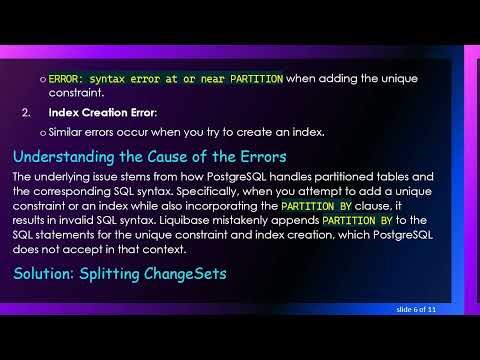 o ERROR: syntax error at or near PARTITION when adding the unique constraint.

2. Index Creation Error:

o Similar errors occur when you try to create an index.

Understanding the Cause of the Errors

The underlying issue stems from how PostgreSQL handles partitioned tables and the corresponding SQL syntax. Specifically, when you attempt to add a unique constraint or an index while also incorporating the PARTITION BY clause, it results in invalid SQL syntax. Liquibase mistakenly appends PARTITION BY to the SQL statements for the unique constraint and index creation, which PostgreSQL does not accept in that context.

Solution: Splitting ChangeSets

slide 6 of 11